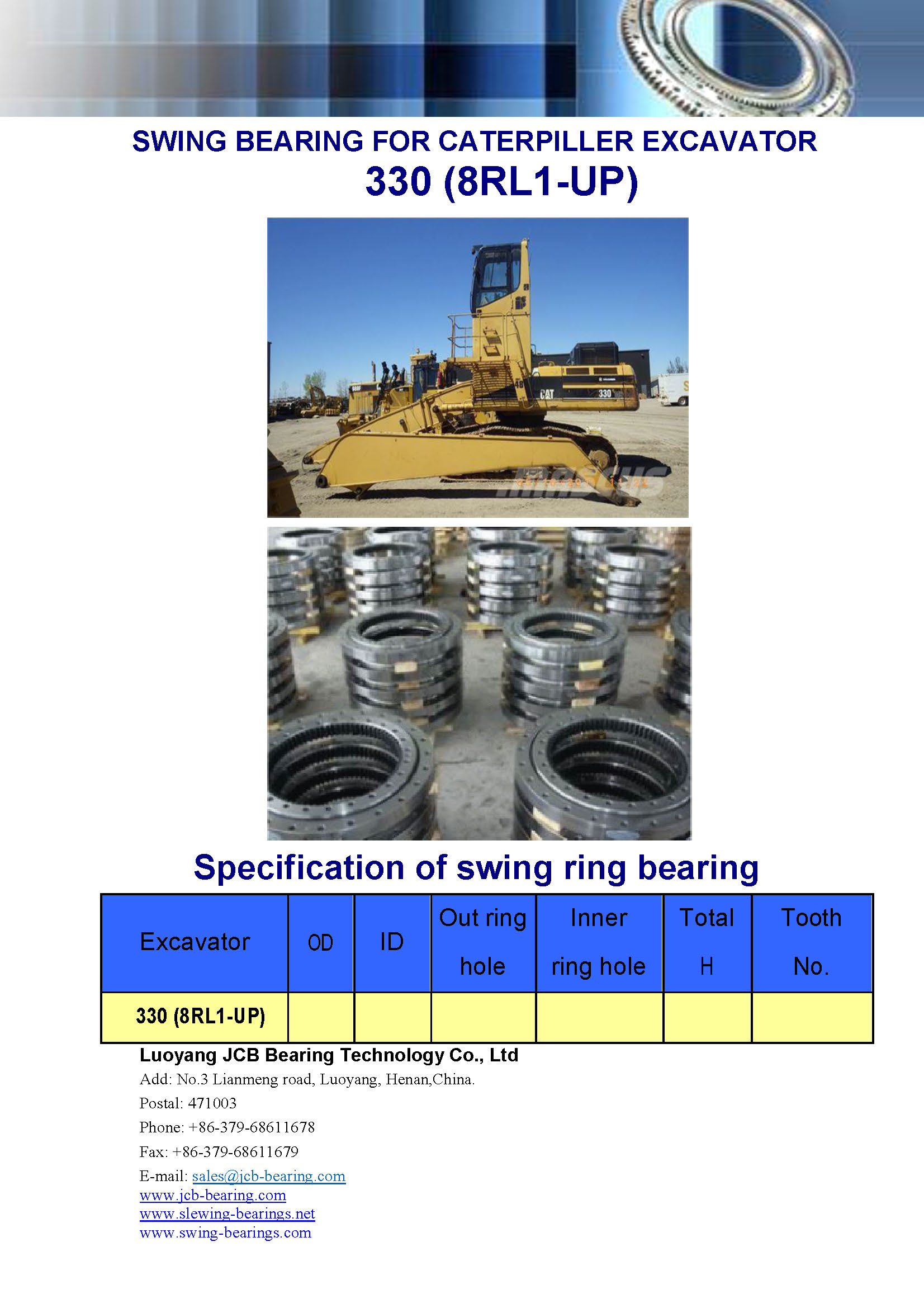 SWING BEARING FOR CATERPILLER EXCAVATOR
330 (8RL1-UP)

CAT 330

Specification of swing ring bearing

| Excavator | OD | ID | Out ring hole | Inner ring hole | Total H | Tooth No. |
|---|---|---|---|---|---|---|
| 330 (8RL1-UP) | | | | | | |

Luoyang JCB Bearing Technology Co., Ltd
Add: No.3 Lianmeng road, Luoyang, Henan,China.
Postal: 471003
Phone: +86-379-68611678
Fax: +86-379-68611679
E-mail: sales@jcb-bearing.com
www.jcb-bearing.com
www.slewing-bearings.net
www.swing-bearings.com